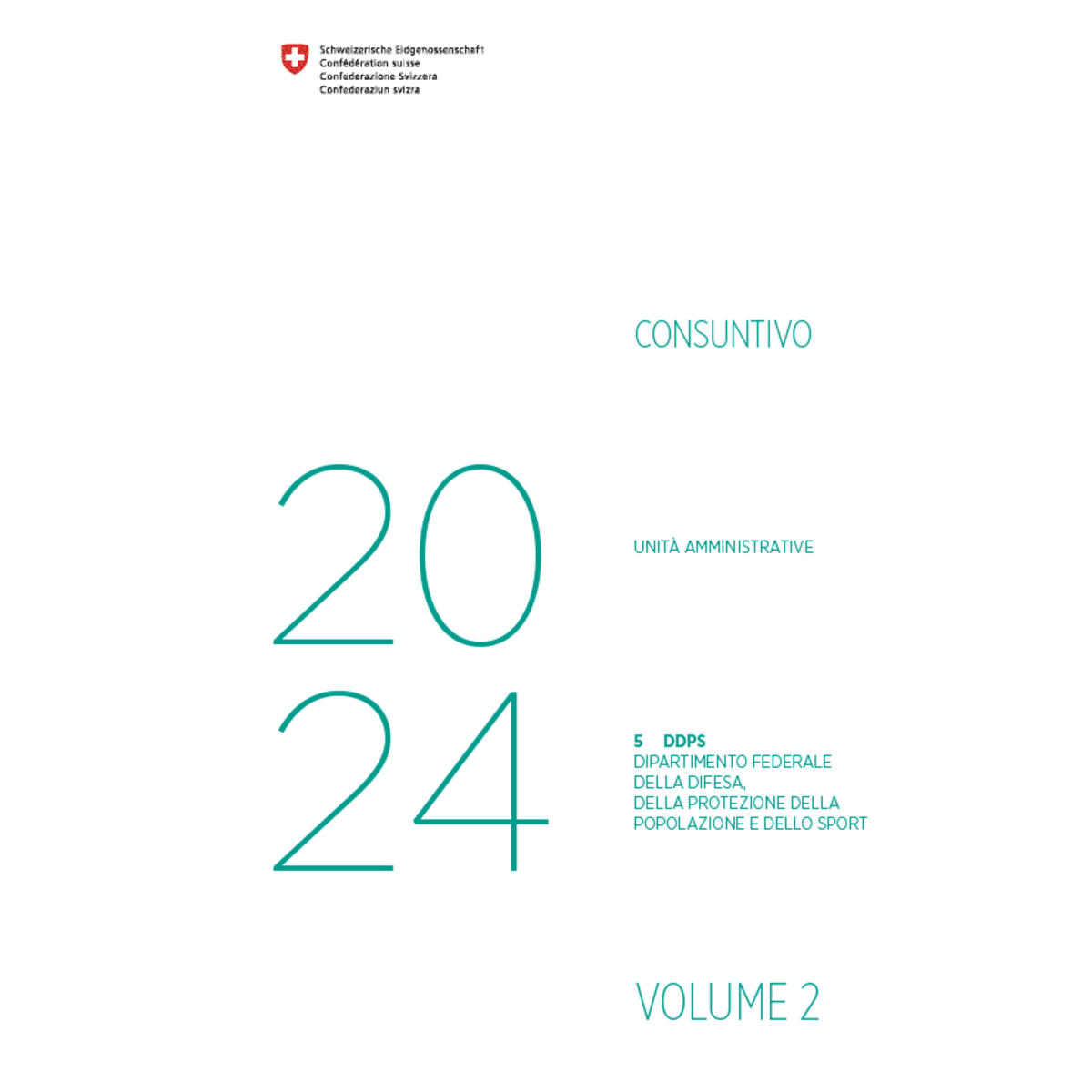 Schweizerische Eidgenossenschaft
Confédération suisse
Confederazione Svizzera
Confederaziun svizra

CONSUNTIVO

20
24

UNITÀ AMMINISTRATIVE

5 DDPS
DIPARTIMENTO FEDERALE DELLA DIFESA, DELLA PROTEZIONE DELLA POPOLAZIONE E DELLO SPORT

VOLUME 2